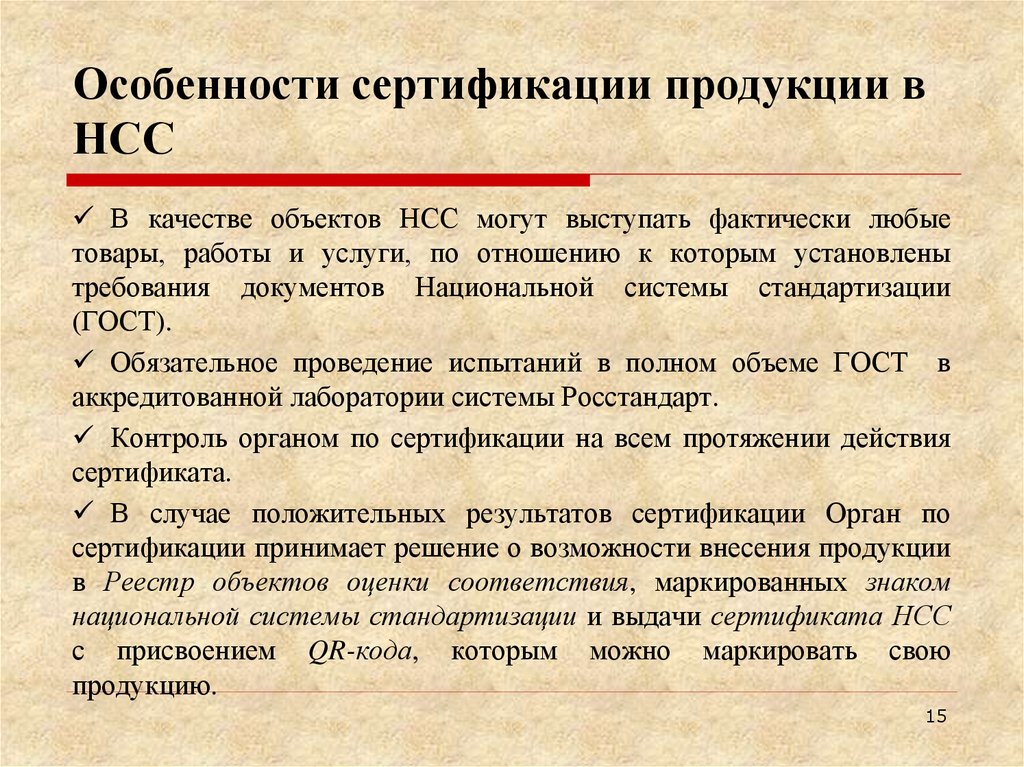 Особенности сертификации продукции в НСС

✓ В качестве объектов НСС могут выступать фактически любые товары, работы и услуги, по отношению к которым установлены требования документов Национальной системы стандартизации (ГОСТ).

✓ Обязательное проведение испытаний в полном объеме ГОСТ в аккредитованной лаборатории системы Росстандарт.

✓ Контроль органом по сертификации на всем протяжении действия сертификата.

✓ В случае положительных результатов сертификации Орган по сертификации принимает решение о возможности внесения продукции в Реестр объектов оценки соответствия, маркированных знаком национальной системы стандартизации и выдачи сертификата НСС с присвоением QR-кода, которым можно маркировать свою продукцию.

15